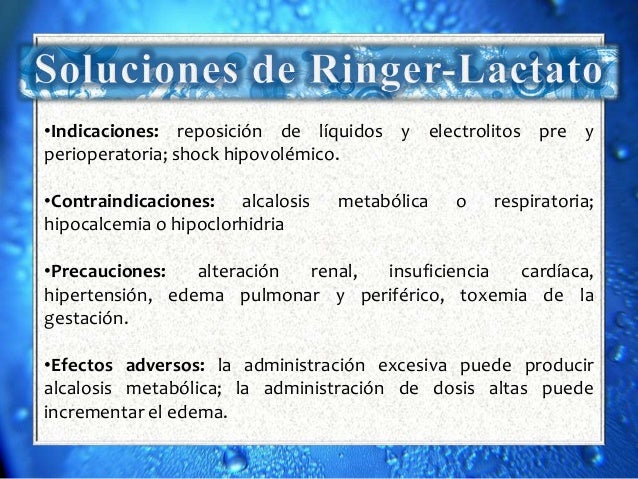 Soluciones de Ringer-Lactato

•Indicaciones: reposición de líquidos y electrolitos pre y perioperatoria; shock hipovolémico.

•Contraindicaciones: alcalosis metabólica o respiratoria; hipocalcemia o hipoclorhidria

•Precauciones: alteración renal, insuficiencia cardíaca, hipertensión, edema pulmonar y periférico, toxemia de la gestación.

•Efectos adversos: la administración excesiva puede producir alcalosis metabólica; la administración de dosis altas puede incrementar el edema.